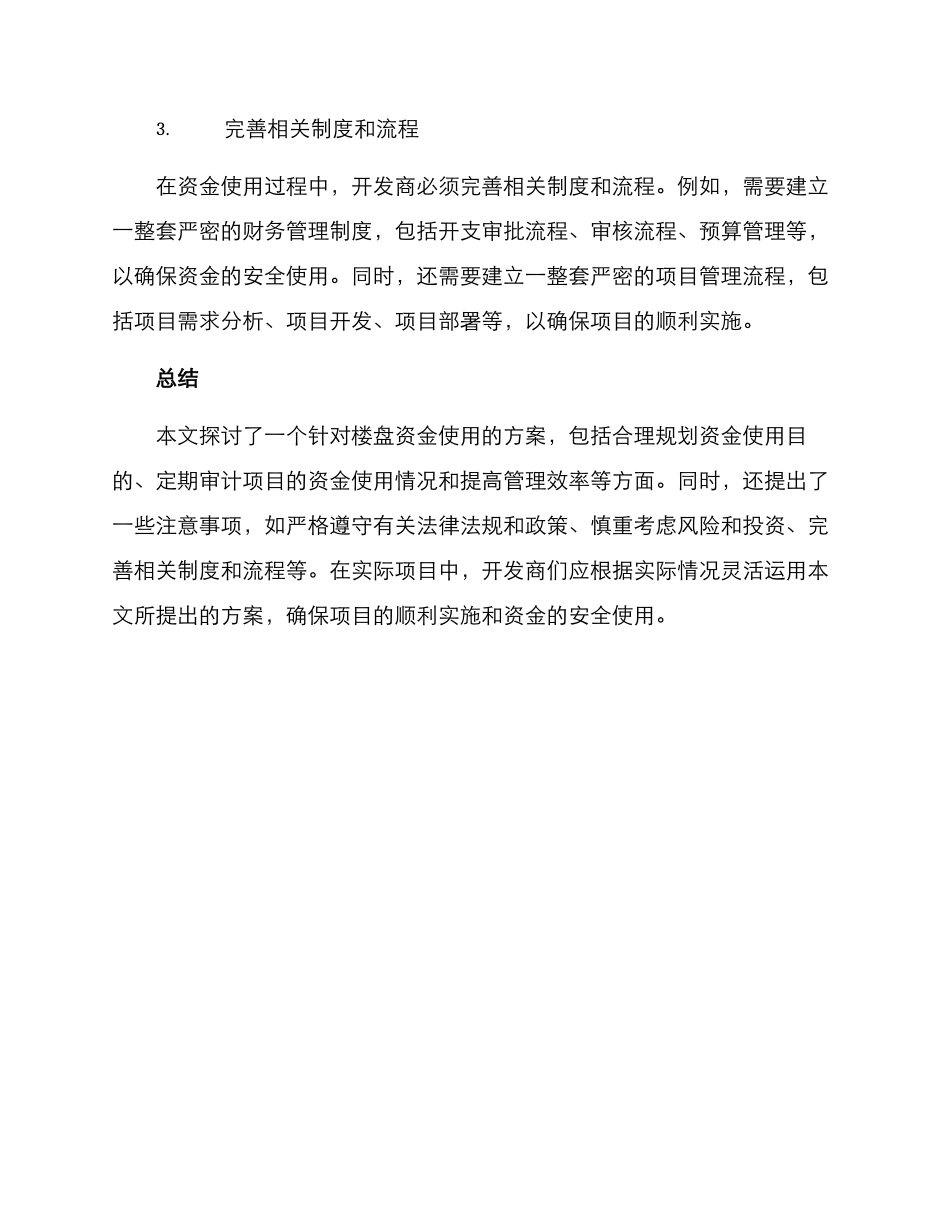 3. 完善相关制度和流程

在资金使用过程中，开发商必须完善相关制度和流程。例如，需要建立一整套严密的财务管理制度，包括开支审批流程、审核流程、预算管理等，以确保资金的安全使用。同时，还需要建立一整套严密的项目管理流程，包括项目需求分析、项目开发、项目部署等，以确保项目的顺利实施。

总结

本文探讨了一个针对楼盘资金使用的方案，包括合理规划资金使用目的、定期审计项目的资金使用情况和提高管理效率等方面。同时，还提出了一些注意事项，如严格遵守有关法律法规和政策、慎重考虑风险和投资、完善相关制度和流程等。在实际项目中，开发商们应根据实际情况灵活运用本文所提出的方案，确保项目的顺利实施和资金的安全使用。